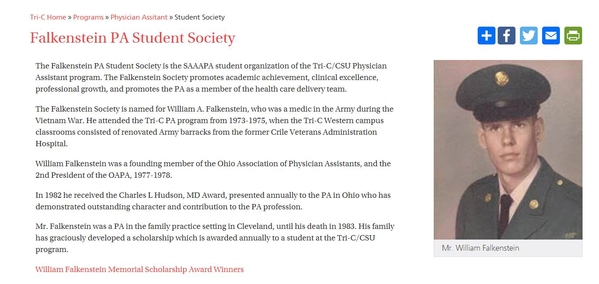 Tri-C Home » Programs » Physician Assitant » Student Society

Falkenstein PA Student Society

The Falkenstein PA Student Society is the SAAAPA student organization of the Tri-C/CSU Physician Assistant program. The Falkenstein Society promotes academic achievement, clinical excellence, professional growth, and promotes the PA as a member of the health care delivery team.

The Falkenstein Society is named for William A. Falkenstein, who was a medic in the Army during the Vietnam War. He attended the Tri-C PA program from 1973-1975, when the Tri-C Western campus classrooms consisted of renovated Army barracks from the former Crile Veterans Administration Hospital.

William Falkenstein was a founding member of the Ohio Association of Physician Assistants, and the 2nd President of the OAPA, 1977-1978.

In 1982 he received the Charles L Hudson, MD Award, presented annually to the PA in Ohio who has demonstrated outstanding character and contribution to the PA profession.

Mr. Falkenstein was a PA in the family practice setting in Cleveland, until his death in 1983. His family has graciously developed a scholarship which is awarded annually to a student at the Tri-C/CSU program.

William Falkenstein Memorial Scholarship Award Winners

Mr. William Falkenstein